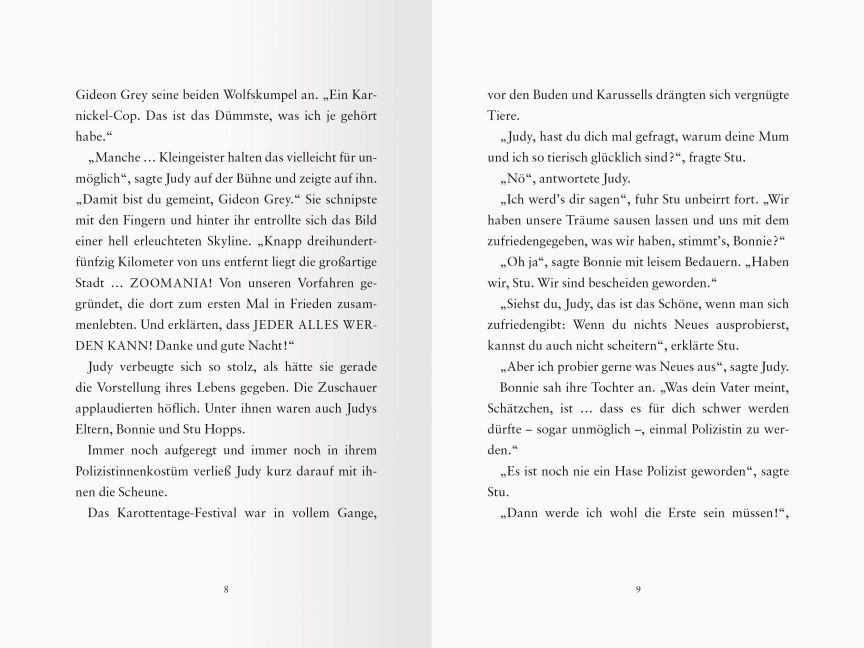 Gideon Grey seine beiden Wolfskumpel an. „Ein Karnickel-Cop. Das ist das Dümmste, was ich je gehört habe.“

„Manche … Kleingeister halten das vielleicht für unmöglich“, sagte Judy auf der Bühne und zeigte auf ihn. „Damit bist du gemeint, Gideon Grey.“ Sie schnipste mit den Fingern und hinter ihr entrollte sich das Bild einer hell erleuchteten Skyline. „Knapp dreihundertfünfzig Kilometer von uns entfernt liegt die großartige Stadt … ZOOMANIA! Von unseren Vorfahren gegründet, die dort zum ersten Mal in Frieden zusammenlebten. Und erklärten, dass JEDER ALLES WERDEN KANN! Danke und gute Nacht!“

Judy verbeugte sich so stolz, als hätte sie gerade die Vorstellung ihres Lebens gegeben. Die Zuschauer applaudierten höflich. Unter ihnen waren auch Judys Eltern, Bonnie und Stu Hopps.

Immer noch aufgeregt und immer noch in ihrem Polizistinnenkostüm verließ Judy kurz darauf mit ihnen die Scheune.

Das Karottentage-Festival war in vollem Gange,

8

vor den Buden und Karussells drängten sich vergnügte Tiere.

„Judy, hast du dich mal gefragt, warum deine Mum und ich so tierisch glücklich sind?“, fragte Stu.

„Nö“, antwortete Judy.

„Ich werd's dir sagen“, fuhr Stu unbeirrt fort. „Wir haben unsere Träume sausen lassen und uns mit dem zufriedengegeben, was wir haben, stimmt's, Bonnie?“

„Oh ja“, sagte Bonnie mit leisem Bedauern. „Haben wir, Stu. Wir sind bescheiden geworden.“

„Siehst du, Judy, das ist das Schöne, wenn man sich zufriedengibt: Wenn du nichts Neues ausprobierst, kannst du auch nicht scheitern“, erklärte Stu.

„Aber ich probier gerne was Neues aus“, sagte Judy.

Bonnie sah ihre Tochter an. „Was dein Vater meint, Schätzchen, ist … dass es für dich schwer werden dürfte – sogar unmöglich –, einmal Polizistin zu werden.“

„Es ist noch nie ein Hase Polizist geworden“, sagte Stu.

„Dann werde ich wohl die Erste sein müssen!“,

9